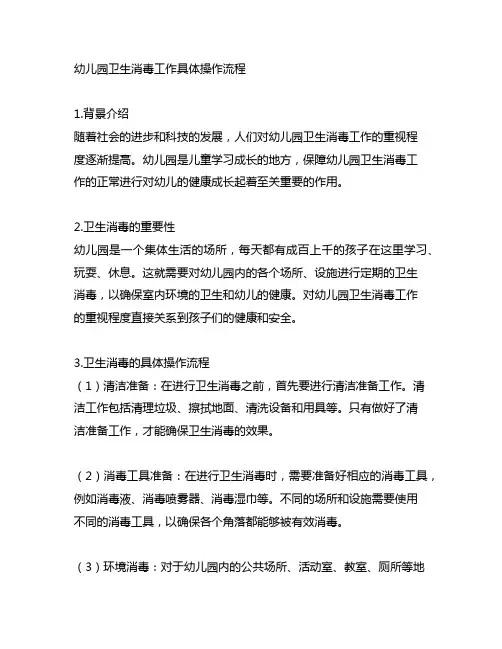 幼儿园卫生消毒工作具体操作流程

1.背景介绍
随着社会的进步和科技的发展，人们对幼儿园卫生消毒工作的重视程度逐渐提高。幼儿园是儿童学习成长的地方，保障幼儿园卫生消毒工作的正常进行对幼儿的健康成长起着至关重要的作用。

2.卫生消毒的重要性
幼儿园是一个集体生活的场所，每天都有成百上千的孩子在这里学习、玩耍、休息。这就需要对幼儿园内的各个场所、设施进行定期的卫生消毒，以确保室内环境的卫生和幼儿的健康。对幼儿园卫生消毒工作的重视程度直接关系到孩子们的健康和安全。

3.卫生消毒的具体操作流程
（1）清洁准备：在进行卫生消毒之前，首先要进行清洁准备工作。清洁工作包括清理垃圾、擦拭地面、清洗设备和用具等。只有做好了清洁准备工作，才能确保卫生消毒的效果。

（2）消毒工具准备：在进行卫生消毒时，需要准备好相应的消毒工具，例如消毒液、消毒喷雾器、消毒湿巾等。不同的场所和设施需要使用不同的消毒工具，以确保各个角落都能够被有效消毒。

（3）环境消毒：对于幼儿园内的公共场所、活动室、教室、厕所等地